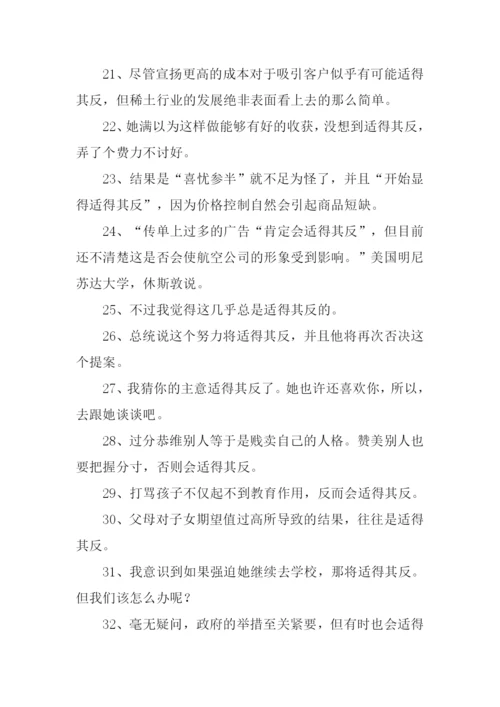 21、尽管宣扬更高的成本对于吸引客户似乎有可能适得其反，但稀土行业的发展绝非表面看上去的那么简单。

22、她满以为这样做能够有好的收获，没想到适得其反，弄了个费力不讨好。

23、结果是“喜忧参半”就不足为怪了，并且“开始显得适得其反”，因为价格控制自然会引起商品短缺。

24、“传单上过多的广告“肯定会适得其反”，但目前还不清楚这是否会使航空公司的形象受到影响。”美国明尼苏达大学，休斯敦说。

25、不过我觉得这几乎总是适得其反的。

26、总统说这个努力将适得其反，并且他将再次否决这个提案。

27、我猜你的主意适得其反了。她也许还喜欢你，所以，去跟她谈谈吧。

28、过分恭维别人等于是贱卖自己的人格。赞美别人也要把握分寸，否则会适得其反。

29、打骂孩子不仅起不到教育作用，反而会适得其反。

30、父母对子女期望值过高所导致的结果，往往是适得其反。

31、我意识到如果强迫她继续去学校，那将适得其反。但我们该怎么办呢？

32、毫无疑问，政府的举措至关紧要，但有时也会适得